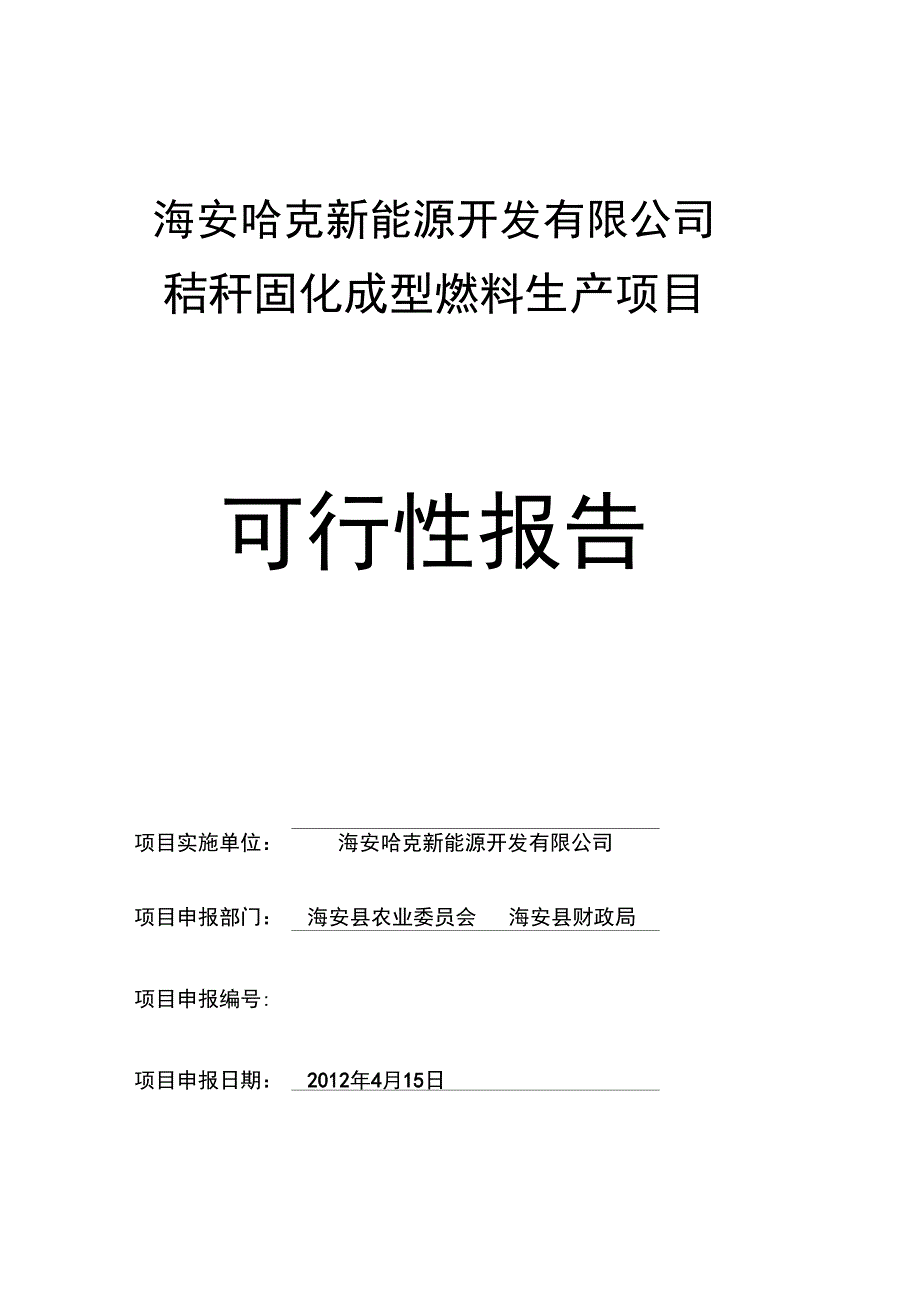 海安哈克新能源开发有限公司
秸秆固化成型燃料生产项目

可行性报告

项目实施单位： 海安哈克新能源开发有限公司

项目申报部门： 海安县农业委员会 海安县财政局

项目申报编号:

项目申报日期： 2012年4月15日